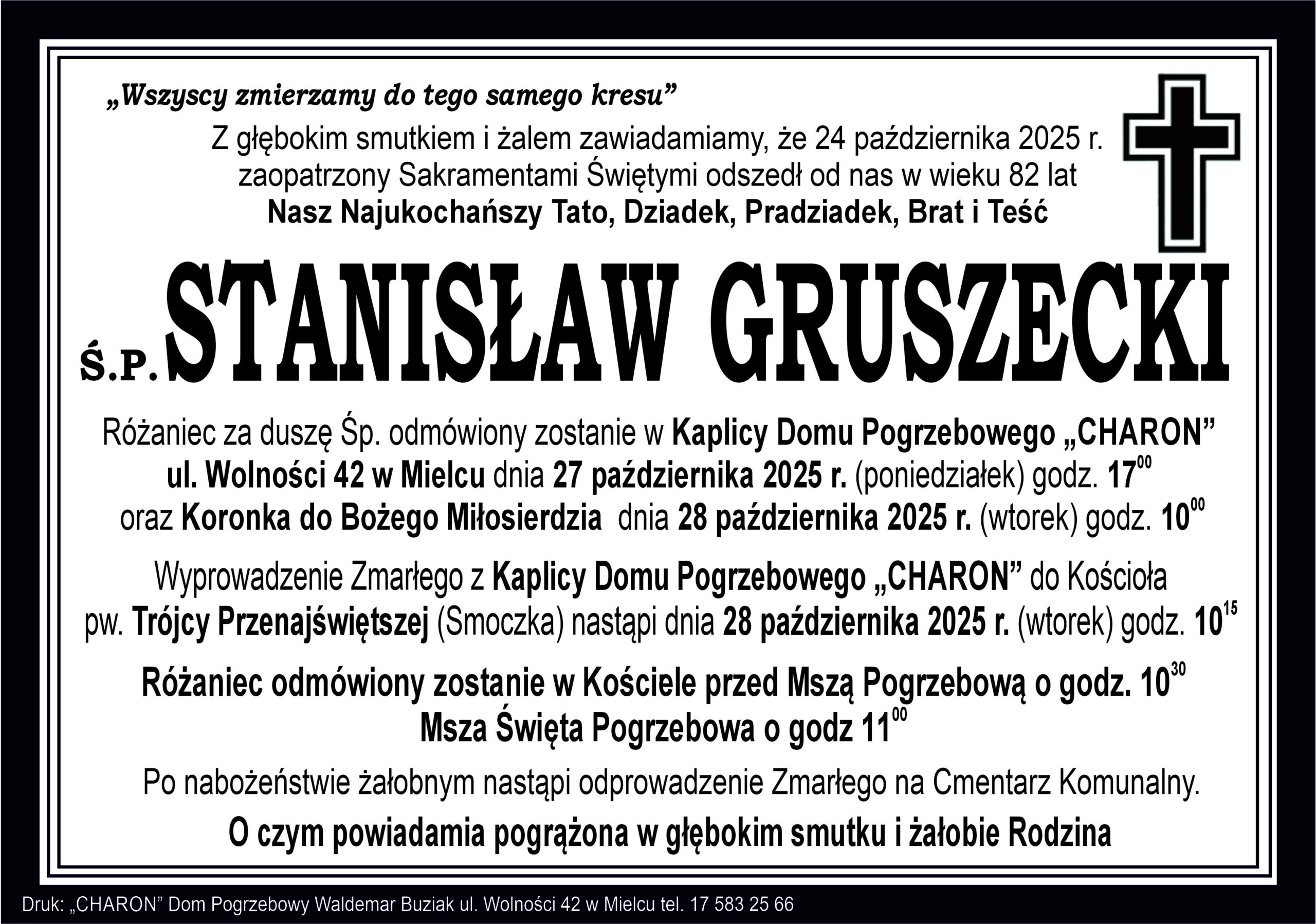 „Wszyscy zmierzamy do tego samego kresu”

Z głębokim smutkiem i żalem zawiadamiamy, że 24 października 2025 r. zaopatrzony Sakramentami Świętymi odszedł od nas w wieku 82 lat

Nasz Najukochańszy Tato, Dziadek, Pradziadek, Brat i Teść

Ś.P. STANISŁAW GRUSZECKI

Różaniec za duszę Śp. odmówiony zostanie w Kaplicy Domu Pogrzebowego „CHARON” ul. Wolności 42 w Mielcu dnia 27 października 2025 r. (poniedziałek) godz. $17^{00}$ oraz Koronka do Bożego Miłosierdzia dnia 28 października 2025 r. (wtorek) godz. $10^{00}$

Wyprowadzenie Zmarłego z Kaplicy Domu Pogrzebowego „CHARON” do Kościoła pw. Trójcy Przenajświętszej (Smoczka) nastąpi dnia 28 października 2025 r. (wtorek) godz. $10^{15}$

Różaniec odmówiony zostanie w Kościele przed Mszą Pogrzebową o godz. $10^{30}$
Msza Święta Pogrzebowa o godz $11^{00}$

Po nabożeństwie żałobnym nastąpi odprowadzenie Zmarłego na Cmentarz Komunalny.

O czym powiadamia pogrążona w głębokim smutku i żałobie Rodzina

Druk: „CHARON” Dom Pogrzebowy Waldemar Buziak ul. Wolności 42 w Mielcu tel. 17 583 25 66